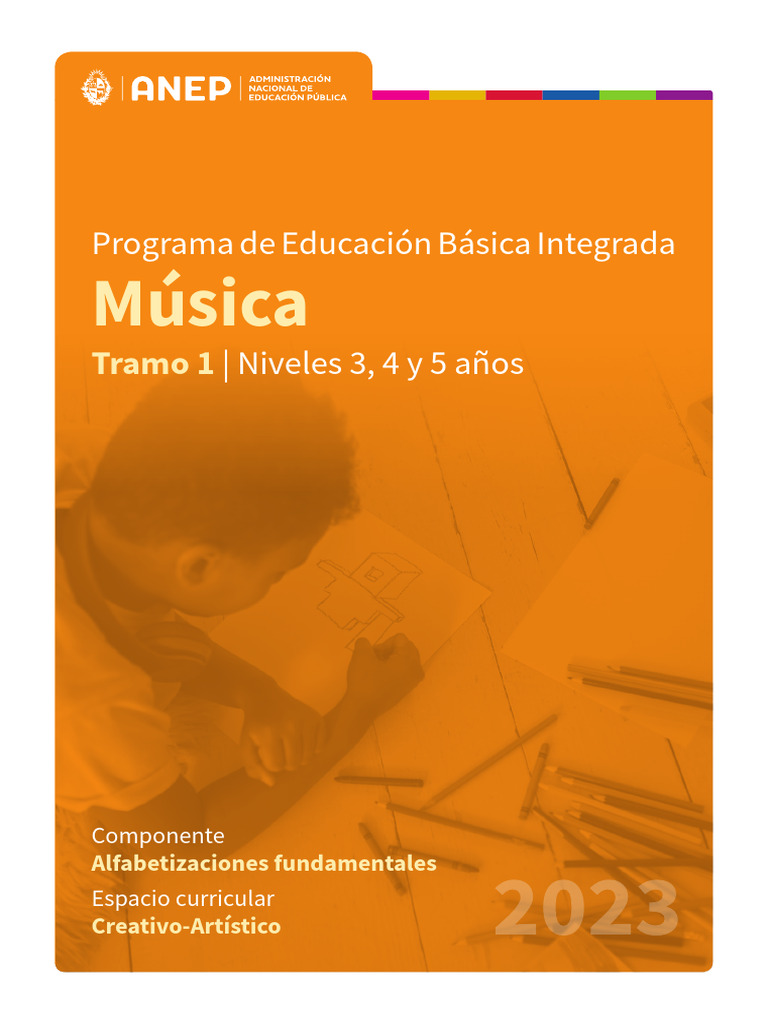 ANEP
ADMINISTRACIÓN
NACIONAL DE
EDUCACIÓN PÚBLICA

Programa de Educación Básica Integrada

Música

Tramo 1 | Niveles 3, 4 y 5 años

Componente
Alfabetizaciones fundamentales

Espacio curricular
Creativo-Artístico

2023